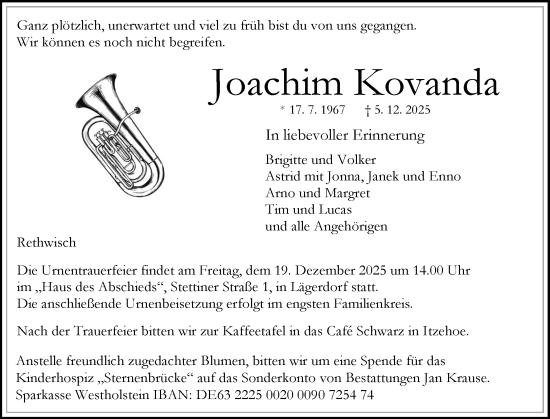 Ganz plötzlich, unerwartet und viel zu früh bist du von uns gegangen.
Wir können es noch nicht begreifen.

Joachim Kovanda

* 17. 7. 1967 † 5. 12. 2025

In liebevoller Erinnerung

Brigitte und Volker
Astrid mit Jonna, Janek und Enno
Arno und Margret
Tim und Lucas
und alle Angehörigen

Rethwisch

Die Urnentrauerfeier findet am Freitag, dem 19. Dezember 2025 um 14.00 Uhr im „Haus des Abschieds“, Stettiner Straße 1, in Lägerdorf statt.
Die anschließende Urnenbeisetzung erfolgt im engsten Familienkreis.

Nach der Trauerfeier bitten wir zur Kaffeetafel in das Café Schwarz in Itzehoe.

Anstelle freundlich zugedachter Blumen, bitten wir um eine Spende für das Kinderhospiz „Sternenbrücke“ auf das Sonderkonto von Bestattungen Jan Krause.
Sparkasse Westholstein IBAN: DE63 2225 0020 0090 7254 74